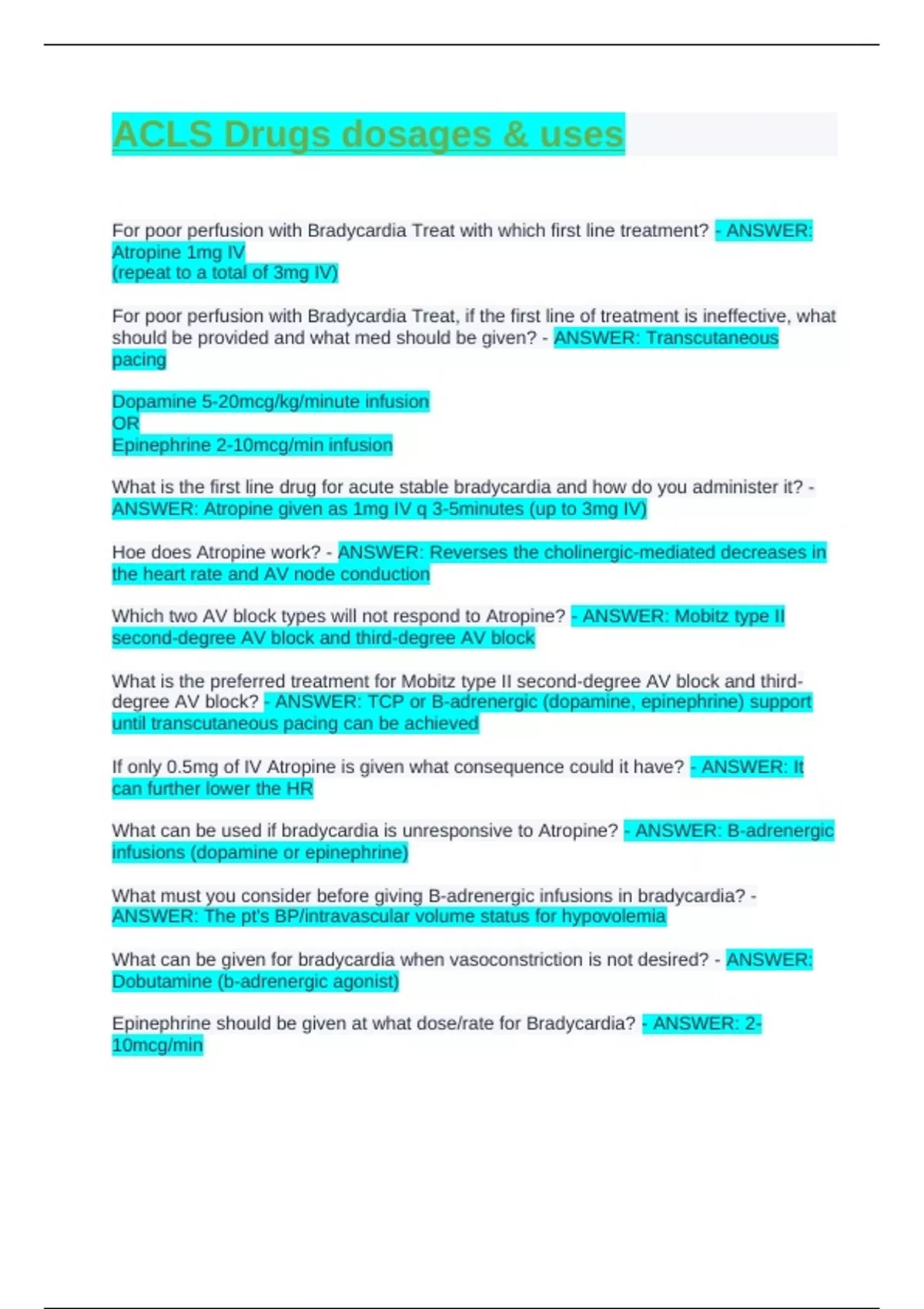 ACLS Drugs dosages & uses

For poor perfusion with Bradycardia Treat with which first line treatment? - ANSWER: Atropine 1mg IV
(repeat to a total of 3mg IV)

For poor perfusion with Bradycardia Treat, if the first line of treatment is ineffective, what should be provided and what med should be given? - ANSWER: Transcutaneous pacing

Dopamine 5-20mcg/kg/minute infusion
OR
Epinephrine 2-10mcg/min infusion

What is the first line drug for acute stable bradycardia and how do you administer it? - ANSWER: Atropine given as 1mg IV q 3-5minutes (up to 3mg IV)

Hoe does Atropine work? - ANSWER: Reverses the cholinergic-mediated decreases in the heart rate and AV node conduction

Which two AV block types will not respond to Atropine? - ANSWER: Mobitz type II second-degree AV block and third-degree AV block

What is the preferred treatment for Mobitz type II second-degree AV block and third-degree AV block? - ANSWER: TCP or B-adrenergic (dopamine, epinephrine) support until transcutaneous pacing can be achieved

If only 0.5mg of IV Atropine is given what consequence could it have? - ANSWER: It can further lower the HR

What can be used if bradycardia is unresponsive to Atropine? - ANSWER: B-adrenergic infusions (dopamine or epinephrine)

What must you consider before giving B-adrenergic infusions in bradycardia? - ANSWER: The pt's BP/intravascular volume status for hypovolemia

What can be given for bradycardia when vasoconstriction is not desired? - ANSWER: Dobutamine (b-adrenergic agonist)

Epinephrine should be given at what dose/rate for Bradycardia? - ANSWER: 2-10mcg/min